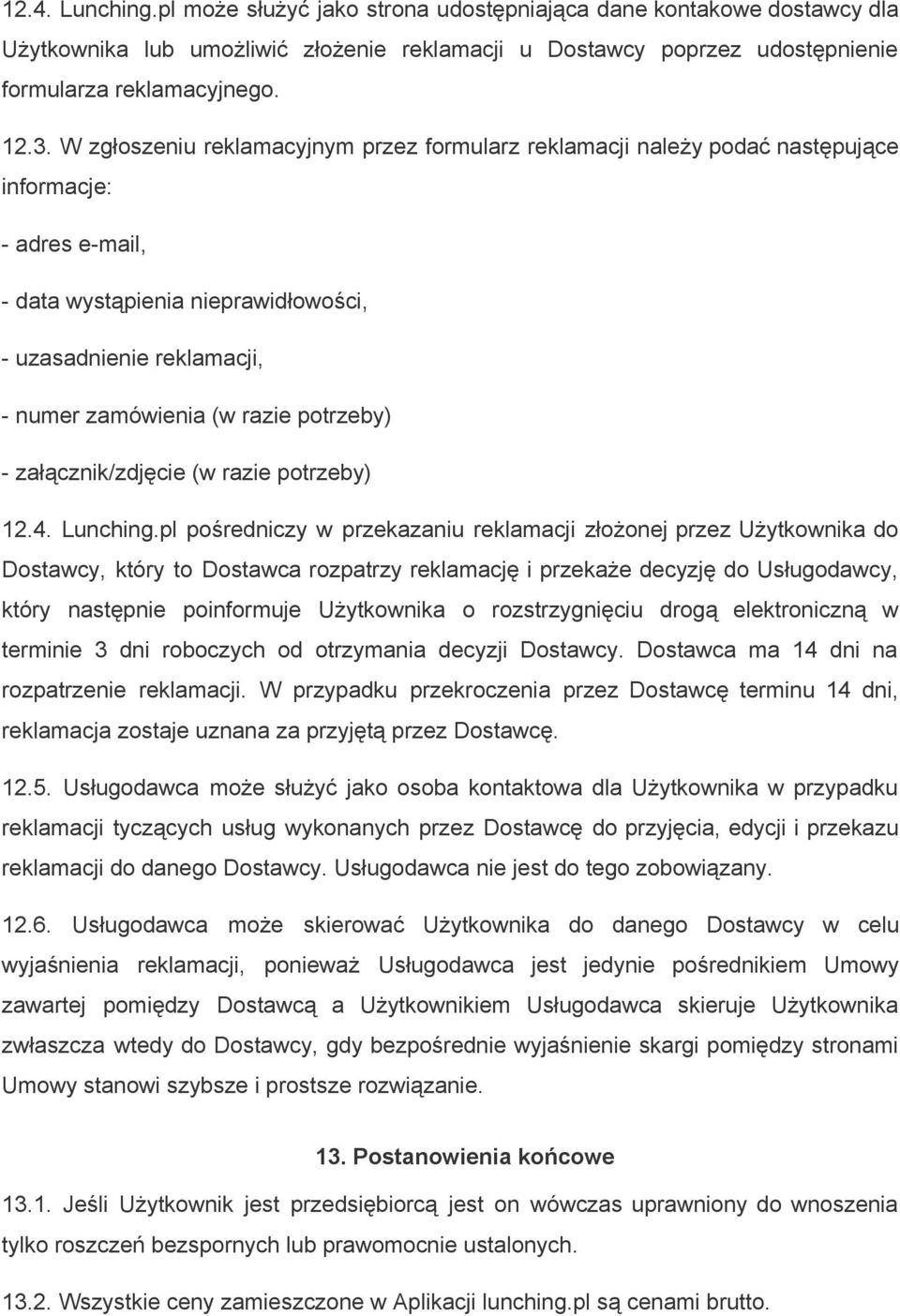 12.4. Lunching.pl może służyć jako strona udostępniająca dane kontakowe dostawcy dla Użytkownika lub umożliwić złożenie reklamacji u Dostawcy poprzez udostępnienie formularza reklamacyjnego.

12.3. W zgłoszeniu reklamacyjnym przez formularz reklamacji należy podać następujące informacje:

- adres e-mail,

- data wystąpienia nieprawidłowości,

- uzasadnienie reklamacji,

- numer zamówienia (w razie potrzeby)

- załącznik/zdjęcie (w razie potrzeby)

12.4. Lunching.pl pośredniczy w przekazaniu reklamacji złożonej przez Użytkownika do Dostawcy, który to Dostawca rozpatrzy reklamację i przekaże decyzję do Usługodawcy, który następnie poinformuje Użytkownika o rozstrzygnięciu drogą elektroniczną w terminie 3 dni roboczych od otrzymania decyzji Dostawcy. Dostawca ma 14 dni na rozpatrzenie reklamacji. W przypadku przekroczenia przez Dostawcę terminu 14 dni, reklamacja zostaje uznana za przyjętą przez Dostawcę.

12.5. Usługodawca może służyć jako osoba kontaktowa dla Użytkownika w przypadku reklamacji tyczących usług wykonanych przez Dostawcę do przyjęcia, edycji i przekazu reklamacji do danego Dostawcy. Usługodawca nie jest do tego zobowiązany.

12.6. Usługodawca może skierować Użytkownika do danego Dostawcy w celu wyjaśnienia reklamacji, ponieważ Usługodawca jest jedynie pośrednikiem Umowy zawartej pomiędzy Dostawcą a Użytkownikiem Usługodawca skieruje Użytkownika zwłaszcza wtedy do Dostawcy, gdy bezpośrednie wyjaśnienie skargi pomiędzy stronami Umowy stanowi szybsze i prostsze rozwiązanie.

13. Postanowienia końcowe

13.1. Jeśli Użytkownik jest przedsiębiorcą jest on wówczas uprawniony do wnoszenia tylko roszczeń bezspornych lub prawomocnie ustalonych.

13.2. Wszystkie ceny zamieszczone w Aplikacji lunching.pl są cenami brutto.